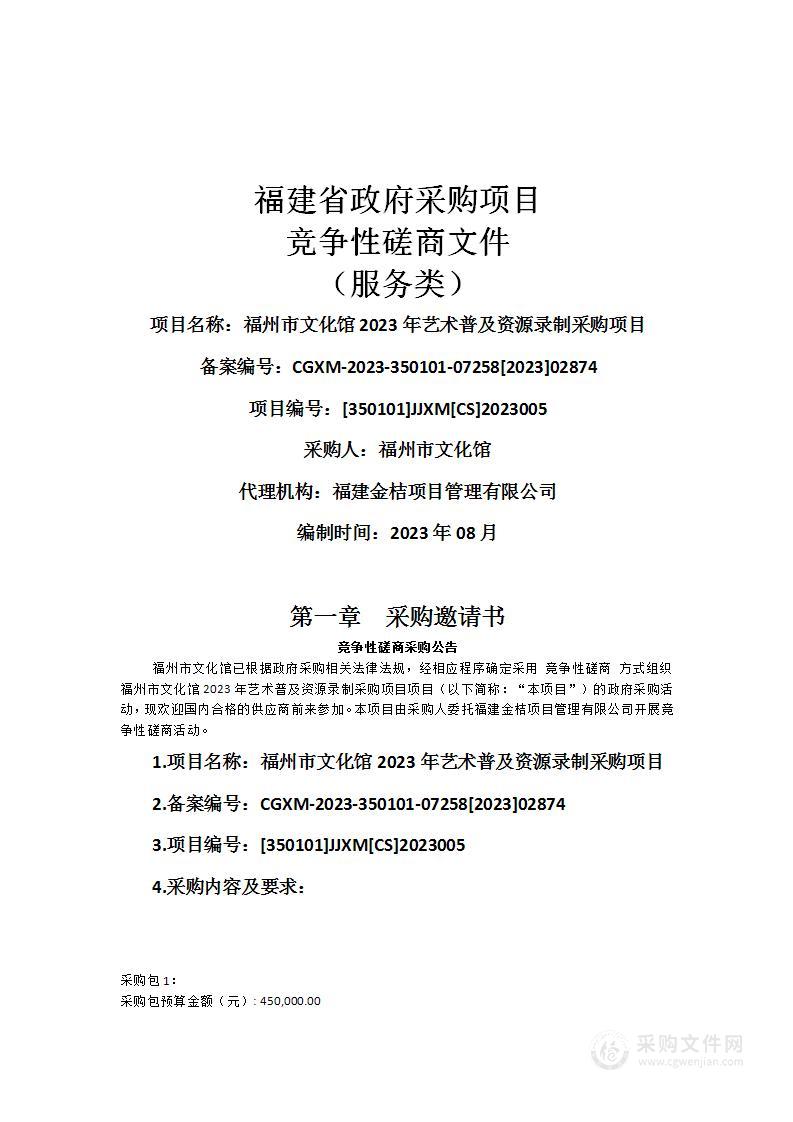 福建省政府采购项目
竞争性磋商文件
（服务类）

项目名称：福州市文化馆 2023 年艺术普及资源录制采购项目

备案编号：CGXM-2023-350101-07258[2023]02874

项目编号：[350101]JJXM[CS]2023005

采购人：福州市文化馆

代理机构：福建金桔项目管理有限公司

编制时间：2023 年 08 月

第一章　采购邀请书

竞争性磋商采购公告

福州市文化馆已根据政府采购相关法律法规，经相应程序确定采用 竞争性磋商 方式组织福州市文化馆 2023 年艺术普及资源录制采购项目项目（以下简称：“本项目”）的政府采购活动，现欢迎国内合格的供应商前来参加。本项目由采购人委托福建金桔项目管理有限公司开展竞争性磋商活动。

1.项目名称：福州市文化馆 2023 年艺术普及资源录制采购项目

2.备案编号：CGXM-2023-350101-07258[2023]02874

3.项目编号：[350101]JJXM[CS]2023005

4.采购内容及要求：

采购包 1：
采购包预算金额（元）：450,000.00

采购文件网
www.cgwenjian.com